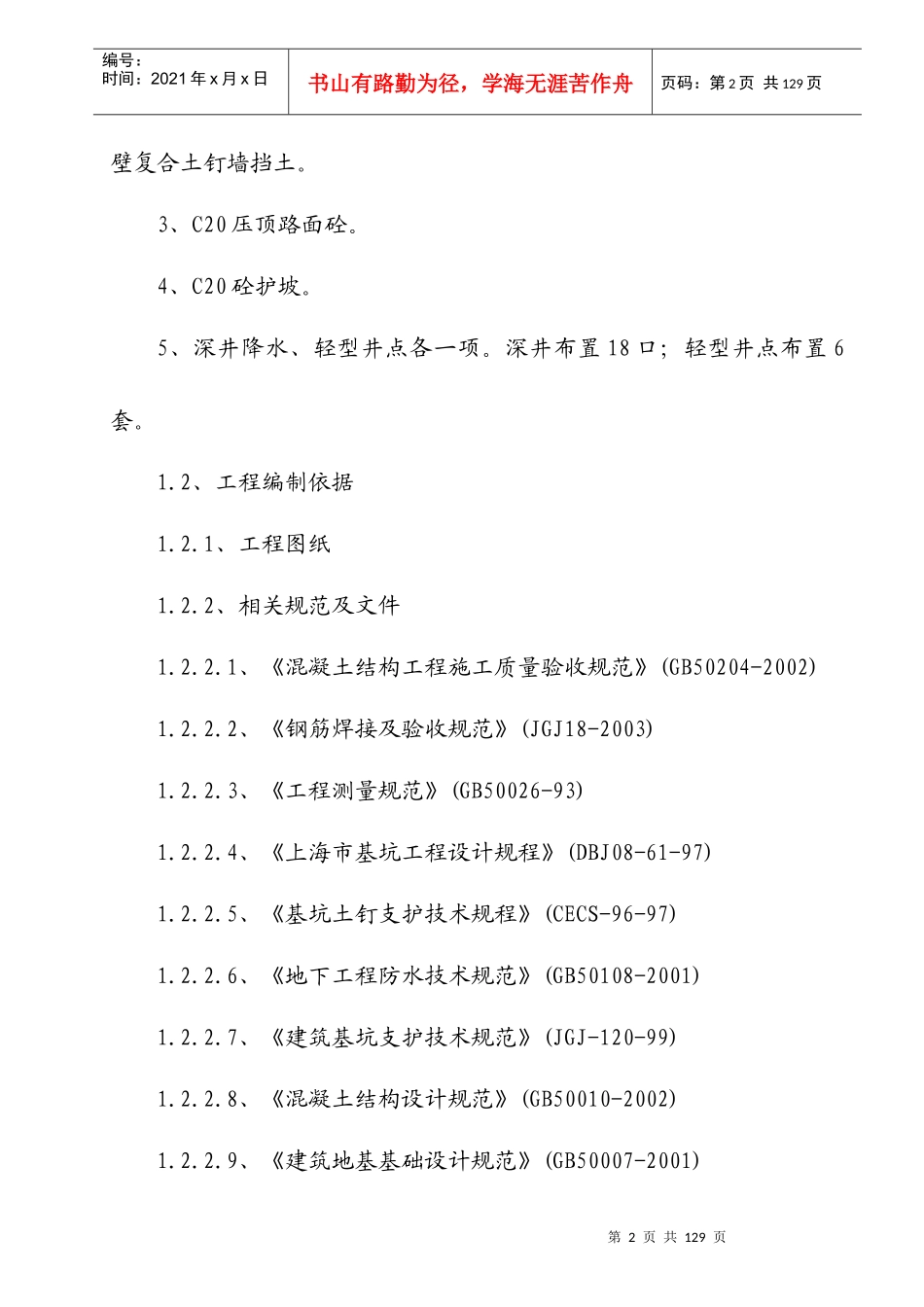 编号：
时间：2021 年 x 月 x 日

书山有路勤为径，学海无涯苦作舟

页码：第 2 页 共 129 页

壁复合土钉墙挡土。

3、C20 压顶路面砼。

4、C20 砼护坡。

5、深井降水、轻型井点各一项。深井布置 18 口；轻型井点布置 6 套。

1.2、工程编制依据

1.2.1、工程图纸

1.2.2、相关规范及文件

1.2.2.1、《混凝土结构工程施工质量验收规范》(GB50204-2002)

1.2.2.2、《钢筋焊接及验收规范》(JGJ18-2003)

1.2.2.3、《工程测量规范》(GB50026-93)

1.2.2.4、《上海市基坑工程设计规程》(DBJ08-61-97)

1.2.2.5、《基坑土钉支护技术规程》(CECS-96-97)

1.2.2.6、《地下工程防水技术规范》(GB50108-2001)

1.2.2.7、《建筑基坑支护技术规范》(JGJ-120-99)

1.2.2.8、《混凝土结构设计规范》(GB50010-2002)

1.2.2.9、《建筑地基基础设计规范》(GB50007-2001)

第 2 页 共 129 页